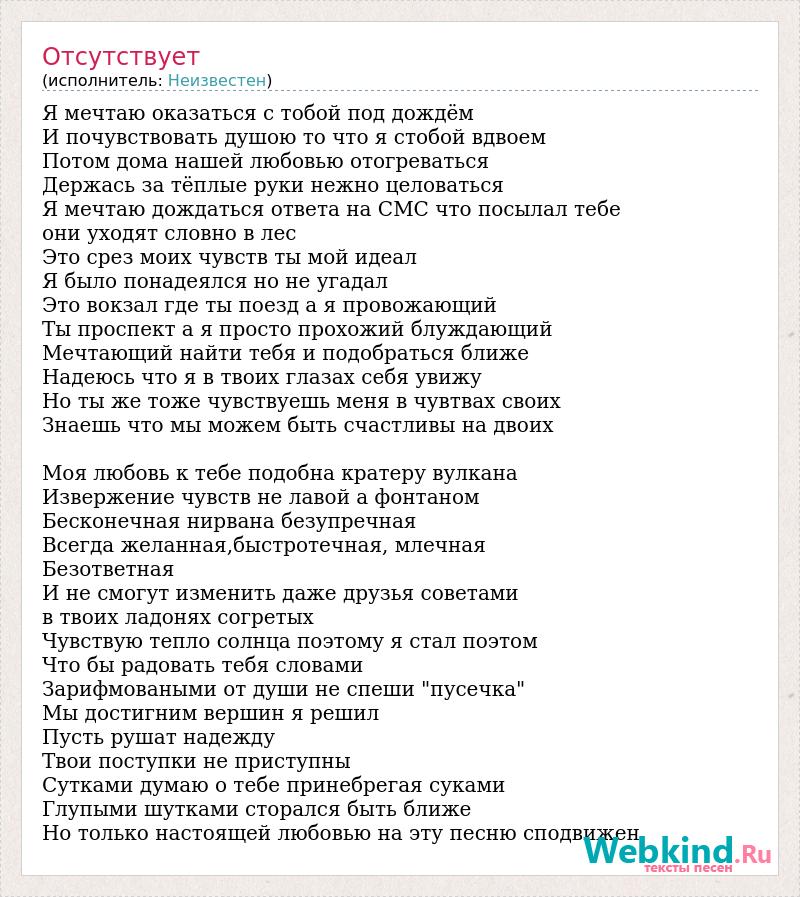 Отсутствует
(исполнитель: Неизвестен)

Я мечтаю оказаться с тобой под дождём
И почувствовать душою то что я стобой вдвоем
Потом дома нашей любовью отогреваться
Держась за тёплые руки нежно целоваться
Я мечтаю дождаться ответа на СМС что посылал тебе
они уходят словно в лес
Это срез моих чувств ты мой идеал
Я было понадеялся но не угадал
Это вокзал где ты поезд а я провожающий
Ты проспект а я просто прохожий блуждающий
Мечтающий найти тебя и подобраться ближе
Надеюсь что я в твоих глазах себя увижу
Но ты же тоже чувствуешь меня в чувтвах своих
Знаешь что мы можем быть счастливы на двоих

Моя любовь к тебе подобна кратеру вулкана
Извержение чувств не лавой а фонтаном
Бесконечная нирвана безупречная
Всегда желанная,быстротечная, млечная
Безответная
И не смогут изменить даже друзья советами
в твоих ладонях согретых
Чувствую тепло солнца поэтому я стал поэтом
Что бы радовать тебя словами
Зарифмоваными от души не спеши "пусечка"
Мы достигним вершин я решил
Пусть рушат надежду
Твои поступки не приступны
Сутками думаю о тебе принебрегая суками
Глупыми шутками сторался быть ближе
Но только настоящей любовью на эту песню сподвижен

Webkind.Ru
тексты песен